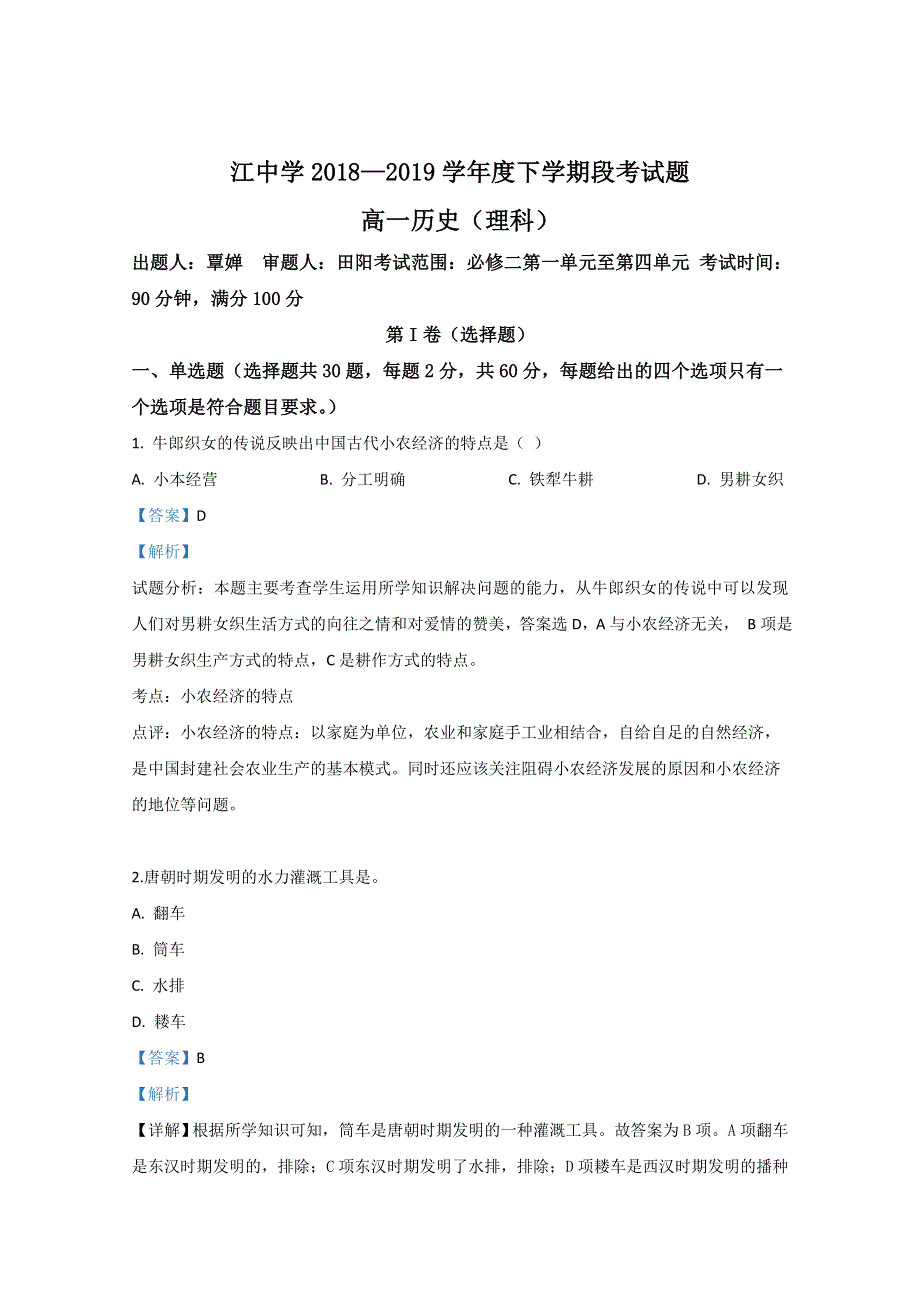 江中学 2018—2019 学年度下学期段考试题

高一历史（理科）

出题人：覃婵　审题人：田阳考试范围：必修二第一单元至第四单元 考试时间：90 分钟，满分 100 分

第 I 卷（选择题）

一、单选题（选择题共 30 题，每题 2 分，共 60 分，每题给出的四个选项只有一个选项是符合题目要求。）

1. 牛郎织女的传说反映出中国古代小农经济的特点是（ ）

A. 小本经营　　B. 分工明确　　C. 铁犁牛耕　　D. 男耕女织

【答案】D

【解析】

试题分析：本题主要考查学生运用所学知识解决问题的能力，从牛郎织女的传说中可以发现人们对男耕女织生活方式的向往之情和对爱情的赞美，答案选 D，A 与小农经济无关， B 项是男耕女织生产方式的特点，C 是耕作方式的特点。

考点：小农经济的特点

点评：小农经济的特点：以家庭为单位，农业和家庭手工业相结合，自给自足的自然经济，是中国封建社会农业生产的基本模式。同时还应该关注阻碍小农经济发展的原因和小农经济的地位等问题。

2.唐朝时期发明的水力灌溉工具是。

A. 翻车

B. 筒车

C. 水排

D. 耧车

【答案】B

【解析】

【详解】根据所学知识可知，筒车是唐朝时期发明的一种灌溉工具。故答案为 B 项。A 项翻车是东汉时期发明的，排除；C 项东汉时期发明了水排，排除；D 项耧车是西汉时期发明的播种